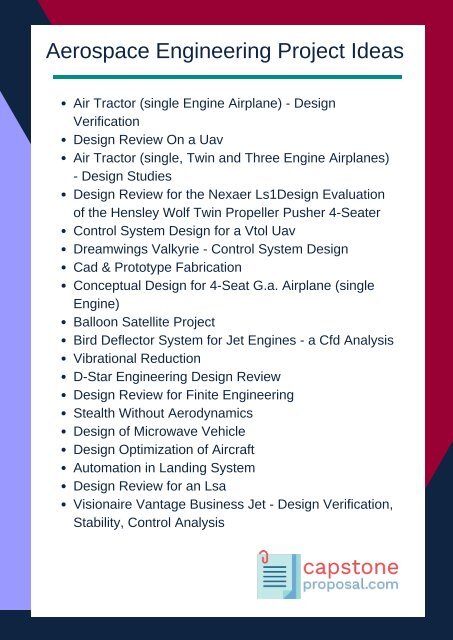 Aerospace Engineering Project Ideas

- Air Tractor (single Engine Airplane) - Design Verification
- Design Review On a Uav
- Air Tractor (single, Twin and Three Engine Airplanes) - Design Studies
- Design Review for the Nexaer Ls1Design Evaluation of the Hensley Wolf Twin Propeller Pusher 4-Seater
- Control System Design for a Vtol Uav
- Dreamwings Valkyrie - Control System Design
- Cad & Prototype Fabrication
- Conceptual Design for 4-Seat G.a. Airplane (single Engine)
- Balloon Satellite Project
- Bird Deflector System for Jet Engines - a Cfd Analysis
- Vibrational Reduction
- D-Star Engineering Design Review
- Design Review for Finite Engineering
- Stealth Without Aerodynamics
- Design of Microwave Vehicle
- Design Optimization of Aircraft
- Automation in Landing System
- Design Review for an Lsa
- Visionaire Vantage Business Jet - Design Verification, Stability, Control Analysis

capstone
proposal.com